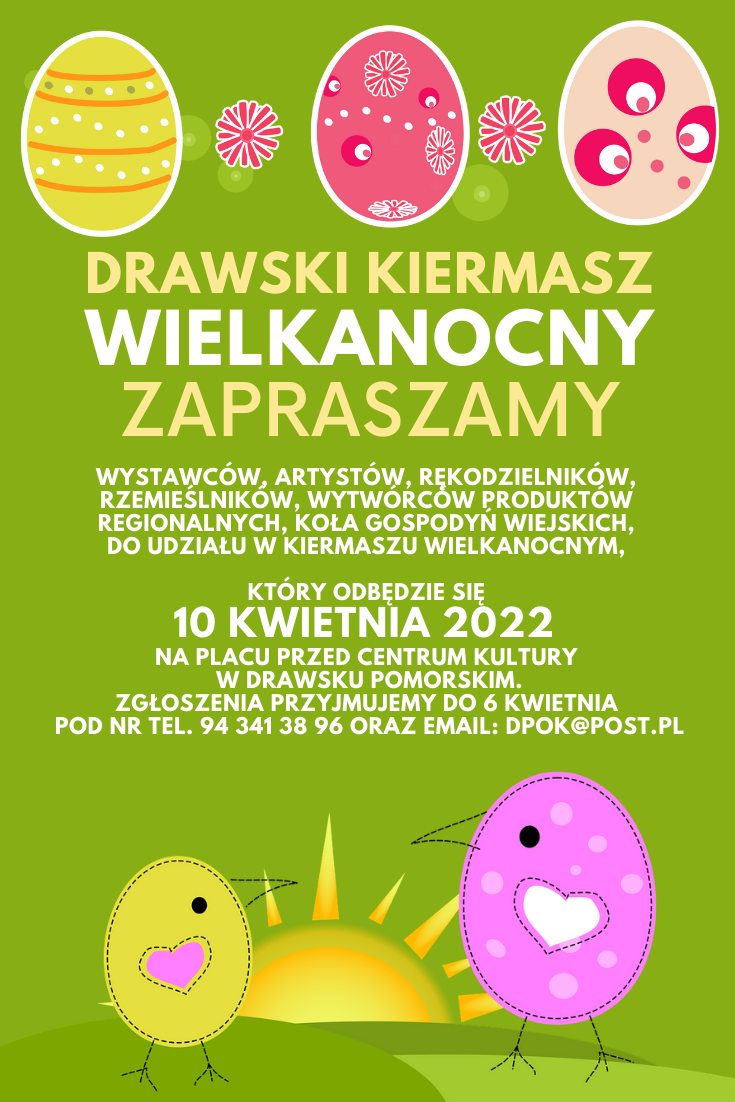 DRAWSKI KIERMASZ
WIELKANOCNY
ZAPRASZAMY

WYSTAWCÓW, ARTYSTÓW, RĘKODZIELNIKÓW, RZEMIEŚLNIKÓW, WYTWÓRCÓW PRODUKTÓW REGIONALNYCH, KOŁA GOSPODYŃ WIEJSKICH, DO UDZIAŁU W KIERMASZU WIELKANOCNYM,

KTÓRY ODBĘDZIE SIĘ
10 KWIETNIA 2022
NA PLACU PRZED CENTRUM KULTURY W DRAWSKU POMORSKIM.
ZGŁOSZENIA PRZYJMUJEMY DO 6 KWIETNIA POD NR TEL. 94 341 38 96 ORAZ EMAIL: DPOK@POST.PL